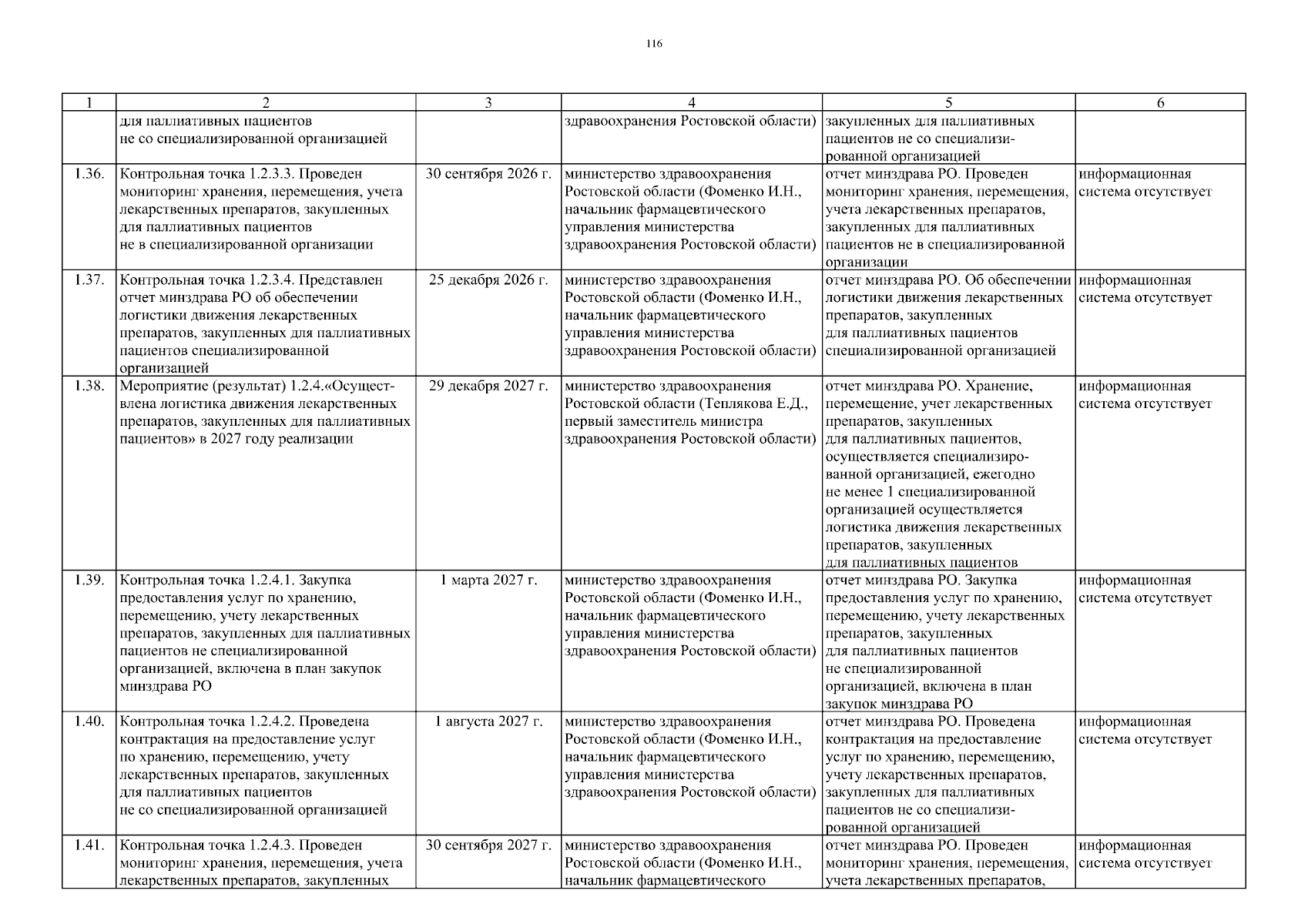 116

| 1 | 2 | 3 | 4 | 5 | 6 |
|---|---|---|---|---|---|
| | для паллиативных пациентов не со специализированной организацией | | здравоохранения Ростовской области) | закупленных для паллиативных пациентов не со специализированной организацией | |
| 1.36. | Контрольная точка 1.2.3.3. Проведен мониторинг хранения, перемещения, учета лекарственных препаратов, закупленных для паллиативных пациентов не в специализированной организации | 30 сентября 2026 г. | министерство здравоохранения Ростовской области (Фоменко И.Н., начальник фармацевтического управления министерства здравоохранения Ростовской области) | отчет минздрава РО. Проведен мониторинг хранения, перемещения, учета лекарственных препаратов, закупленных для паллиативных пациентов не в специализированной организации | информационная система отсутствует |
| 1.37. | Контрольная точка 1.2.3.4. Представлен отчет минздрава РО об обеспечении логистики движения лекарственных препаратов, закупленных для паллиативных пациентов специализированной организацией | 25 декабря 2026 г. | министерство здравоохранения Ростовской области (Фоменко И.Н., начальник фармацевтического управления министерства здравоохранения Ростовской области) | отчет минздрава РО. Об обеспечении логистики движения лекарственных препаратов, закупленных для паллиативных пациентов специализированной организацией | информационная система отсутствует |
| 1.38. | Мероприятие (результат) 1.2.4.«Осуществлена логистика движения лекарственных препаратов, закупленных для паллиативных пациентов» в 2027 году реализации | 29 декабря 2027 г. | министерство здравоохранения Ростовской области (Теплякова Е.Д., первый заместитель министра здравоохранения Ростовской области) | отчет минздрава РО. Хранение, перемещение, учет лекарственных препаратов, закупленных для паллиативных пациентов, осуществляется специализированной организацией, ежегодно не менее 1 специализированной организацией осуществляется логистика движения лекарственных препаратов, закупленных для паллиативных пациентов | информационная система отсутствует |
| 1.39. | Контрольная точка 1.2.4.1. Закупка предоставления услуг по хранению, перемещению, учету лекарственных препаратов, закупленных для паллиативных пациентов не специализированной организацией, включена в план закупок минздрава РО | 1 марта 2027 г. | министерство здравоохранения Ростовской области (Фоменко И.Н., начальник фармацевтического управления министерства здравоохранения Ростовской области) | отчет минздрава РО. Закупка предоставления услуг по хранению, перемещению, учету лекарственных препаратов, закупленных для паллиативных пациентов не специализированной организацией, включена в план закупок минздрава РО | информационная система отсутствует |
| 1.40. | Контрольная точка 1.2.4.2. Проведена контрактация на предоставление услуг по хранению, перемещению, учету лекарственных препаратов, закупленных для паллиативных пациентов не со специализированной организацией | 1 августа 2027 г. | министерство здравоохранения Ростовской области (Фоменко И.Н., начальник фармацевтического управления министерства здравоохранения Ростовской области) | отчет минздрава РО. Проведена контрактация на предоставление услуг по хранению, перемещению, учету лекарственных препаратов, закупленных для паллиативных пациентов не со специализированной организацией | информационная система отсутствует |
| 1.41. | Контрольная точка 1.2.4.3. Проведен мониторинг хранения, перемещения, учета лекарственных препаратов, закупленных | 30 сентября 2027 г. | министерство здравоохранения Ростовской области (Фоменко И.Н., начальник фармацевтического | отчет минздрава РО. Проведен мониторинг хранения, перемещения, учета лекарственных препаратов, | информационная система отсутствует |